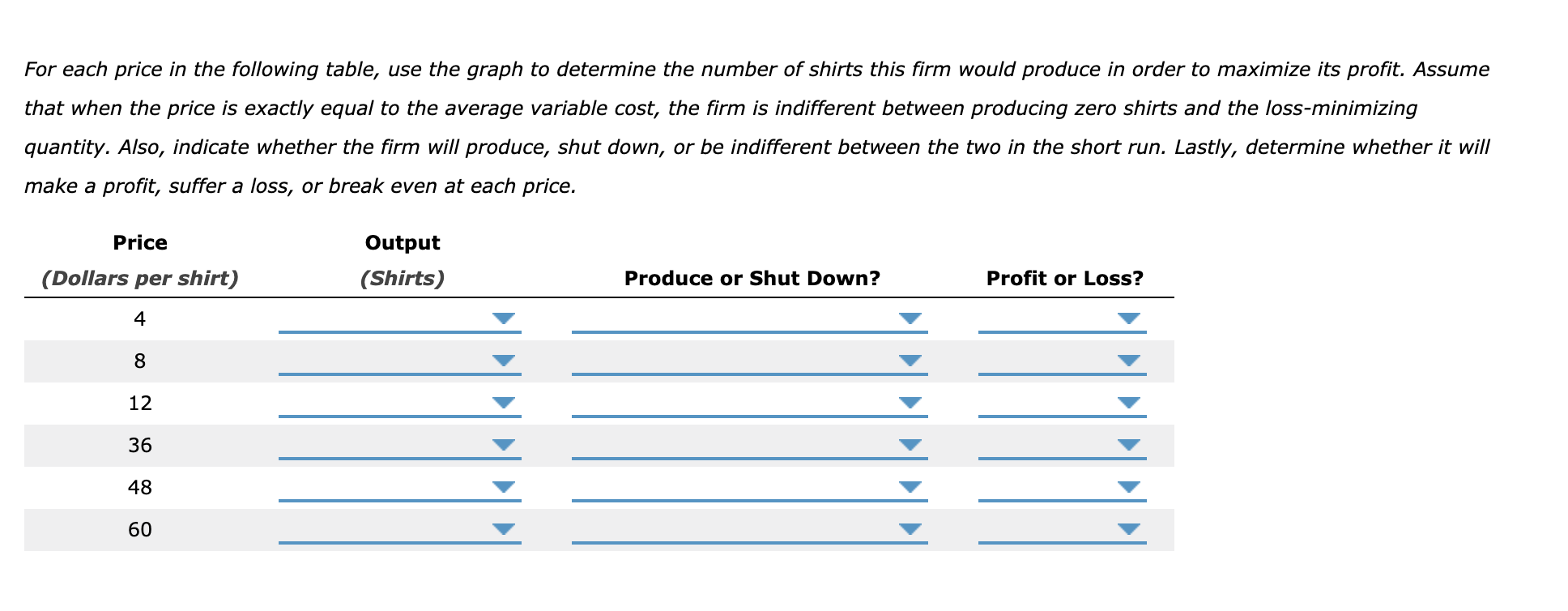 For each price in the following table, use the graph to determine the number of shirts this firm would produce in order to maximize its profit. Assume that when the price is exactly equal to the average variable cost, the firm is indifferent between producing zero shirts and the loss-minimizing quantity. Also, indicate whether the firm will produce, shut down, or be indifferent between the two in the short run. Lastly, determine whether it will make a profit, suffer a loss, or break even at each price.

| Price (Dollars per shirt) | Output (Shirts) | Produce or Shut Down? | Profit or Loss? |
|---|---|---|---|
| 4 | | | |
| 8 | | | |
| 12 | | | |
| 36 | | | |
| 48 | | | |
| 60 | | | |